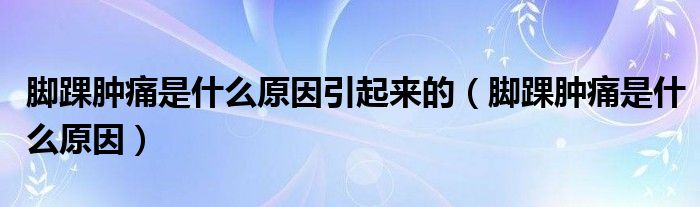 脚踝肿痛是什么原因引起来的（脚踝肿痛是什么原因）